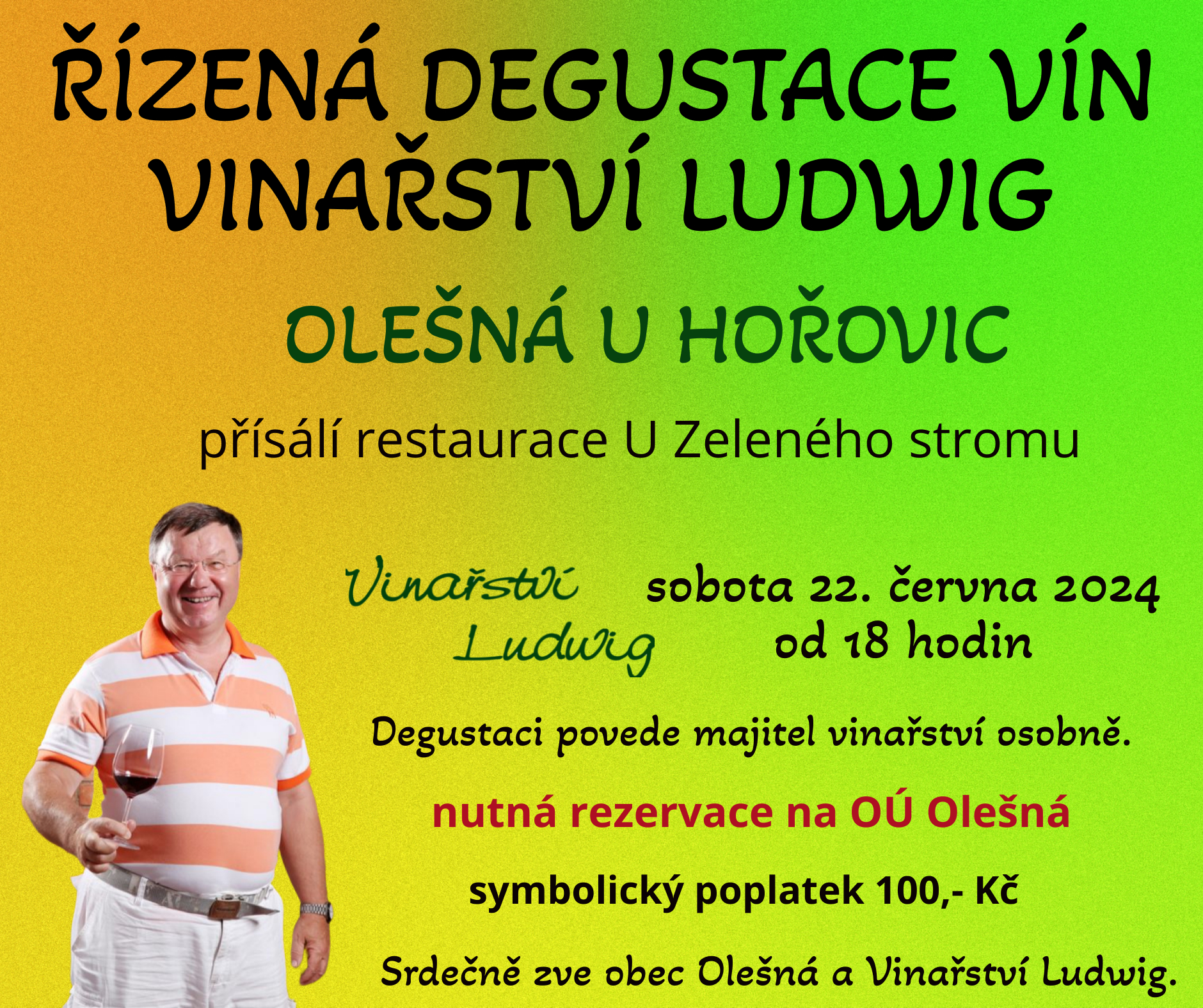 ŘÍZENÁ DEGUSTACE VÍN VINAŘSTVÍ LUDWIG

OLEŠNÁ U HOŘOVIC

přísálí restaurace U Zeleného stromu

Vinařství
Ludwig

sobota 22. června 2024
od 18 hodin

Degustaci povede majitel vinařství osobně.

nutná rezervace na OÚ Olešná

symbolický poplatek 100,- Kč

Srdečně zve obec Olešná a Vinařství Ludwig.